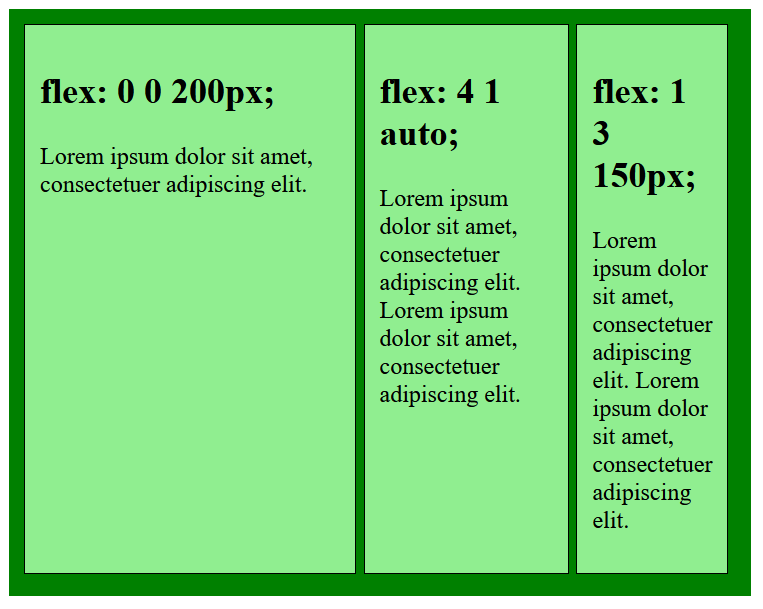 flex: 0 0 200px;

Lorem ipsum dolor sit amet, consectetuer adipiscing elit.

flex: 4 1 auto;

Lorem ipsum dolor sit amet, consectetuer adipiscing elit. Lorem ipsum dolor sit amet, consectetuer adipiscing elit.

flex: 1 3 150px;

Lorem ipsum dolor sit amet, consectetuer adipiscing elit. Lorem ipsum dolor sit amet, consectetuer adipiscing elit.